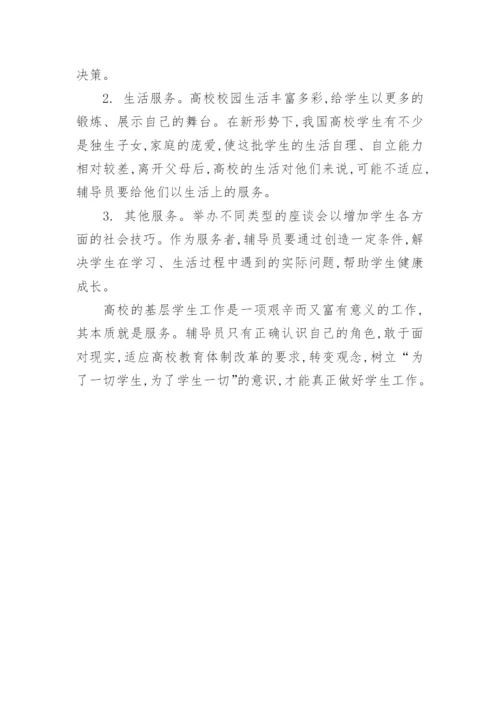 决策。

2. 生活服务。高校校园生活丰富多彩,给学生以更多的锻炼、展示自己的舞台。在新形势下,我国高校学生有不少是独生子女,家庭的庞爱,使这批学生的生活自理、自立能力相对较差,离开父母后,高校的生活对他们来说,可能不适应,辅导员要给他们以生活上的服务。

3. 其他服务。举办不同类型的座谈会以增加学生各方面的社会技巧。作为服务者,辅导员要通过创造一定条件,解决学生在学习、生活过程中遇到的实际问题,帮助学生健康成长。

高校的基层学生工作是一项艰辛而又富有意义的工作,其本质就是服务。辅导员只有正确认识自己的角色,敢于面对现实,适应高校教育体制改革的要求,转变观念,树立“为了一切学生,为了学生一切”的意识,才能真正做好学生工作。